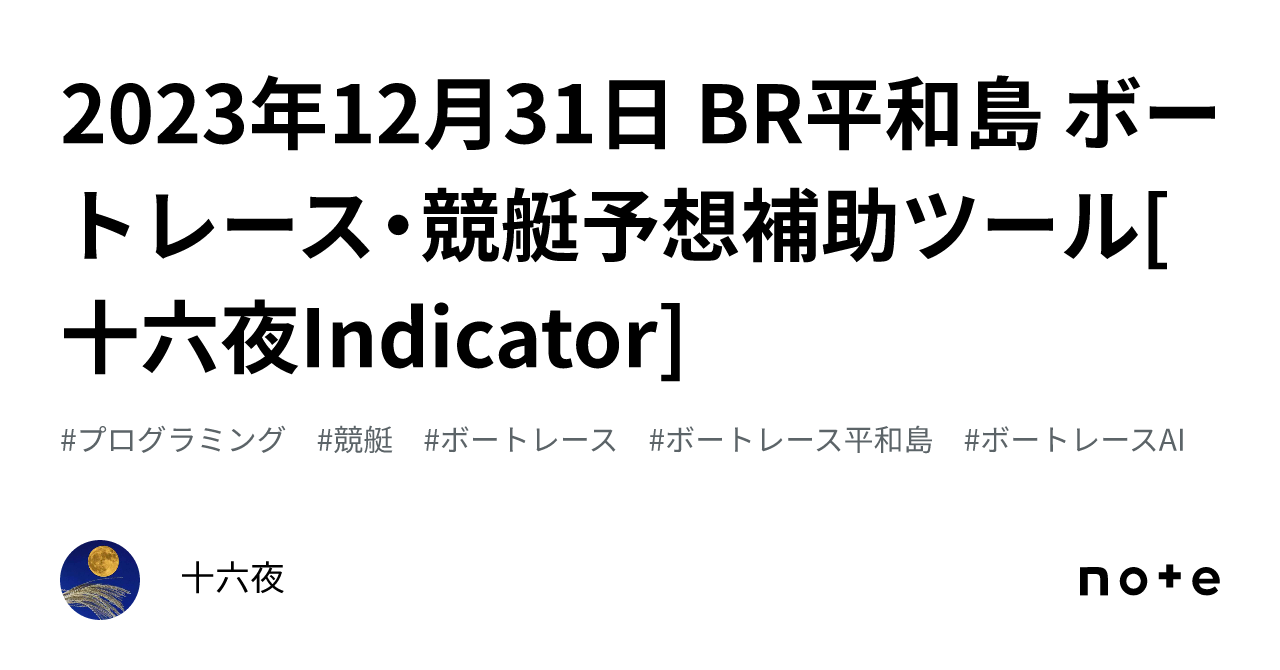 2023年12月31日 BR平和島 ボートレース・競艇予想補助ツール[十六夜Indicator]

#プログラミング #競艇 #ボートレース #ボートレース平和島 #ボートレースAI

十六夜

note